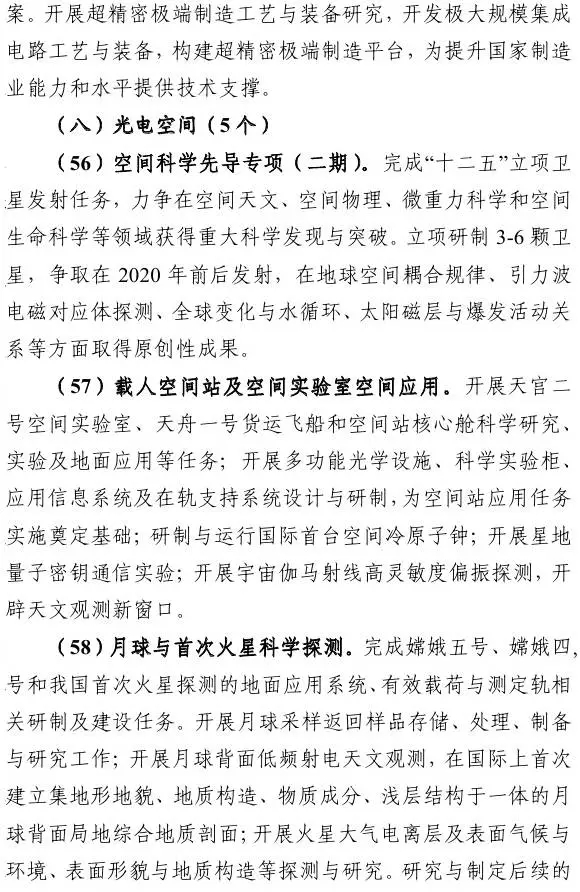 案。开展超精密极端制造工艺与装备研究，开发极大规模集成电路工艺与装备，构建超精密极端制造平台，为提升国家制造业能力和水平提供技术支撑。

（八）光电空间（5个）

（56）空间科学先导专项（二期）。完成“十二五”立项卫星发射任务，力争在空间天文、空间物理、微重力科学和空间生命科学等领域获得重大科学发现与突破。立项研制3-6颗卫星，争取在2020年前后发射，在地球空间耦合规律、引力波电磁对应体探测、全球变化与水循环、太阳磁层与爆发活动关系等方面取得原创性成果。

（57）载人空间站及空间实验室空间应用。开展天宫二号空间实验室、天舟一号货运飞船和空间站核心舱科学研究、实验及地面应用等任务；开展多功能光学设施、科学实验柜、应用信息系统及在轨支持系统设计与研制，为空间站应用任务实施奠定基础；研制与运行国际首台空间冷原子钟；开展星地量子密钥通信实验；开展宇宙伽马射线高灵敏度偏振探测，开辟天文观测新窗口。

（58）月球与首次火星科学探测。完成嫦娥五号、嫦娥四号和我国首次火星探测的地面应用系统、有效载荷与测定轨相关研制及建设任务。开展月球采样返回样品存储、处理、制备与研究工作；开展月球背面低频射电天文观测，在国际上首次建立集地形地貌、地质构造、物质成分、浅层结构于一体的月球背面局地综合地质剖面；开展火星大气电离层及表面气候与环境、表面形貌与地质构造等探测与研究。研究与制定后续的